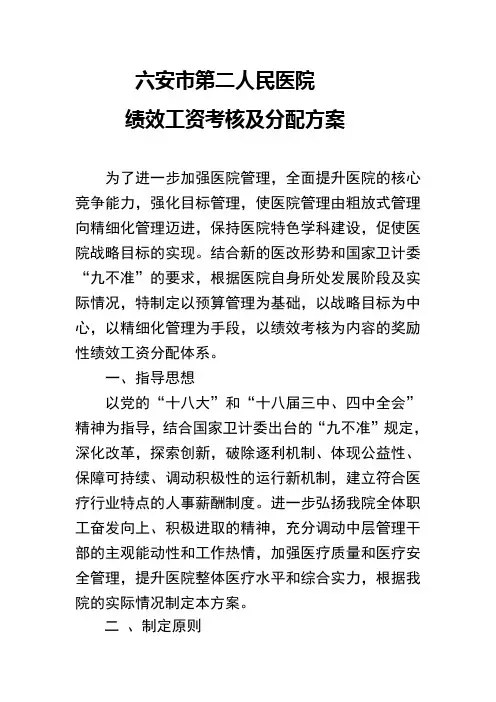 六安市第二人民医院
绩效工资考核及分配方案

为了进一步加强医院管理，全面提升医院的核心竞争能力，强化目标管理，使医院管理由粗放式管理向精细化管理迈进，保持医院特色学科建设，促使医院战略目标的实现。结合新的医改形势和国家卫计委“九不准”的要求，根据医院自身所处发展阶段及实际情况，特制定以预算管理为基础，以战略目标为中心，以精细化管理为手段，以绩效考核为内容的奖励性绩效工资分配体系。

一、指导思想

以党的“十八大”和“十八届三中、四中全会”精神为指导，结合国家卫计委出台的“九不准”规定，深化改革，探索创新，破除逐利机制、体现公益性、保障可持续、调动积极性的运行新机制，建立符合医疗行业特点的人事薪酬制度。进一步弘扬我院全体职工奋发向上、积极进取的精神，充分调动中层管理干部的主观能动性和工作热情，加强医疗质量和医疗安全管理，提升医院整体医疗水平和综合实力，根据我院的实际情况制定本方案。

二 、制定原则